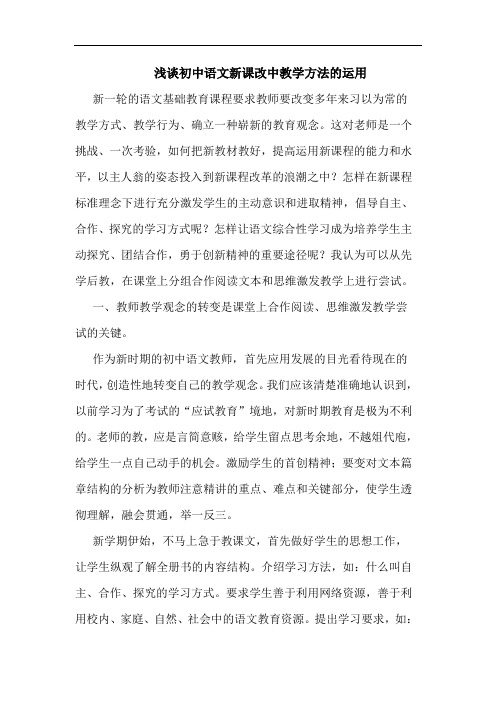 浅谈初中语文新课改中教学方法的运用

新一轮的语文基础教育课程要求教师要改变多年来习以为常的教学方式、教学行为、确立一种崭新的教育观念。这对老师是一个挑战、一次考验，如何把新教材教好，提高运用新课程的能力和水平，以主人翁的姿态投入到新课程改革的浪潮之中？怎样在新课程标准理念下进行充分激发学生的主动意识和进取精神，倡导自主、合作、探究的学习方式呢？怎样让语文综合性学习成为培养学生主动探究、团结合作，勇于创新精神的重要途径呢？我认为可以从先学后教，在课堂上分组合作阅读文本和思维激发教学上进行尝试。

一、教师教学观念的转变是课堂上合作阅读、思维激发教学尝试的关键。

作为新时期的初中语文教师，首先应用发展的目光看待现在的时代，创造性地转变自己的教学观念。我们应该清楚准确地认识到，以前学习为了考试的“应试教育”境地，对新时期教育是极为不利的。老师的教，应是言简意赅，给学生留点思考余地，不越俎代庖，给学生一点自己动手的机会。激励学生的首创精神；要变对文本篇章结构的分析为教师注意精讲的重点、难点和关键部分，使学生透彻理解，融会贯通，举一反三。

新学期伊始，不马上急于教课文，首先做好学生的思想工作，让学生纵观了解全册书的内容结构。介绍学习方法，如：什么叫自主、合作、探究的学习方式。要求学生善于利用网络资源，善于利用校内、家庭、自然、社会中的语文教育资源。提出学习要求，如：